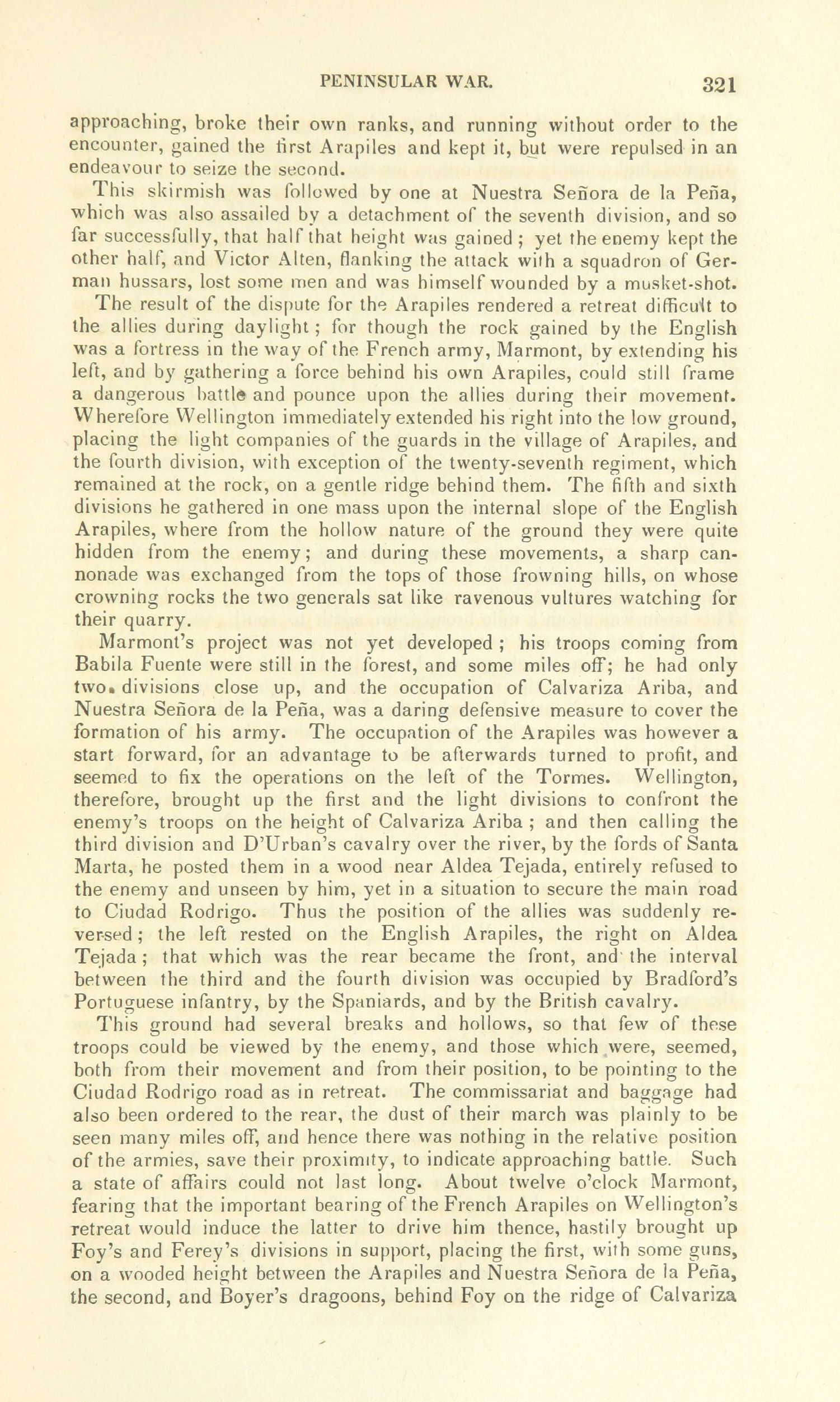 PENINSULAR WAR. 321

approaching, broke their own ranks, and running without order to the encounter, gained the first Arapiles and kept it, but were repulsed in an endeavour to seize the second.

This skirmish was followed by one at Nuestra Señora de la Peña, which was also assailed by a detachment of the seventh division, and so far successfully, that half that height was gained; yet the enemy kept the other half, and Victor Alten, flanking the attack with a squadron of German hussars, lost some men and was himself wounded by a musket-shot.

The result of the dispute for the Arapiles rendered a retreat difficult to the allies during daylight; for though the rock gained by the English was a fortress in the way of the French army, Marmont, by extending his left, and by gathering a force behind his own Arapiles, could still frame a dangerous battle and pounce upon the allies during their movement. Wherefore Wellington immediately extended his right into the low ground, placing the light companies of the guards in the village of Arapiles, and the fourth division, with exception of the twenty-seventh regiment, which remained at the rock, on a gentle ridge behind them. The fifth and sixth divisions he gathered in one mass upon the internal slope of the English Arapiles, where from the hollow nature of the ground they were quite hidden from the enemy; and during these movements, a sharp cannonade was exchanged from the tops of those frowning hills, on whose crowning rocks the two generals sat like ravenous vultures watching for their quarry.

Marmont's project was not yet developed; his troops coming from Babila Fuente were still in the forest, and some miles off; he had only two divisions close up, and the occupation of Calvariza Ariba, and Nuestra Señora de la Peña, was a daring defensive measure to cover the formation of his army. The occupation of the Arapiles was however a start forward, for an advantage to be afterwards turned to profit, and seemed to fix the operations on the left of the Tormes. Wellington, therefore, brought up the first and the light divisions to confront the enemy's troops on the height of Calvariza Ariba; and then calling the third division and D'Urban's cavalry over the river, by the fords of Santa Marta, he posted them in a wood near Aldea Tejada, entirely refused to the enemy and unseen by him, yet in a situation to secure the main road to Ciudad Rodrigo. Thus the position of the allies was suddenly reversed; the left rested on the English Arapiles, the right on Aldea Tejada; that which was the rear became the front, and the interval between the third and the fourth division was occupied by Bradford's Portuguese infantry, by the Spaniards, and by the British cavalry.

This ground had several breaks and hollows, so that few of these troops could be viewed by the enemy, and those which were, seemed, both from their movement and from their position, to be pointing to the Ciudad Rodrigo road as in retreat. The commissariat and baggage had also been ordered to the rear, the dust of their march was plainly to be seen many miles off, and hence there was nothing in the relative position of the armies, save their proximity, to indicate approaching battle. Such a state of affairs could not last long. About twelve o'clock Marmont, fearing that the important bearing of the French Arapiles on Wellington's retreat would induce the latter to drive him thence, hastily brought up Foy's and Ferey's divisions in support, placing the first, with some guns, on a wooded height between the Arapiles and Nuestra Señora de la Peña, the second, and Boyer's dragoons, behind Foy on the ridge of Calvariza